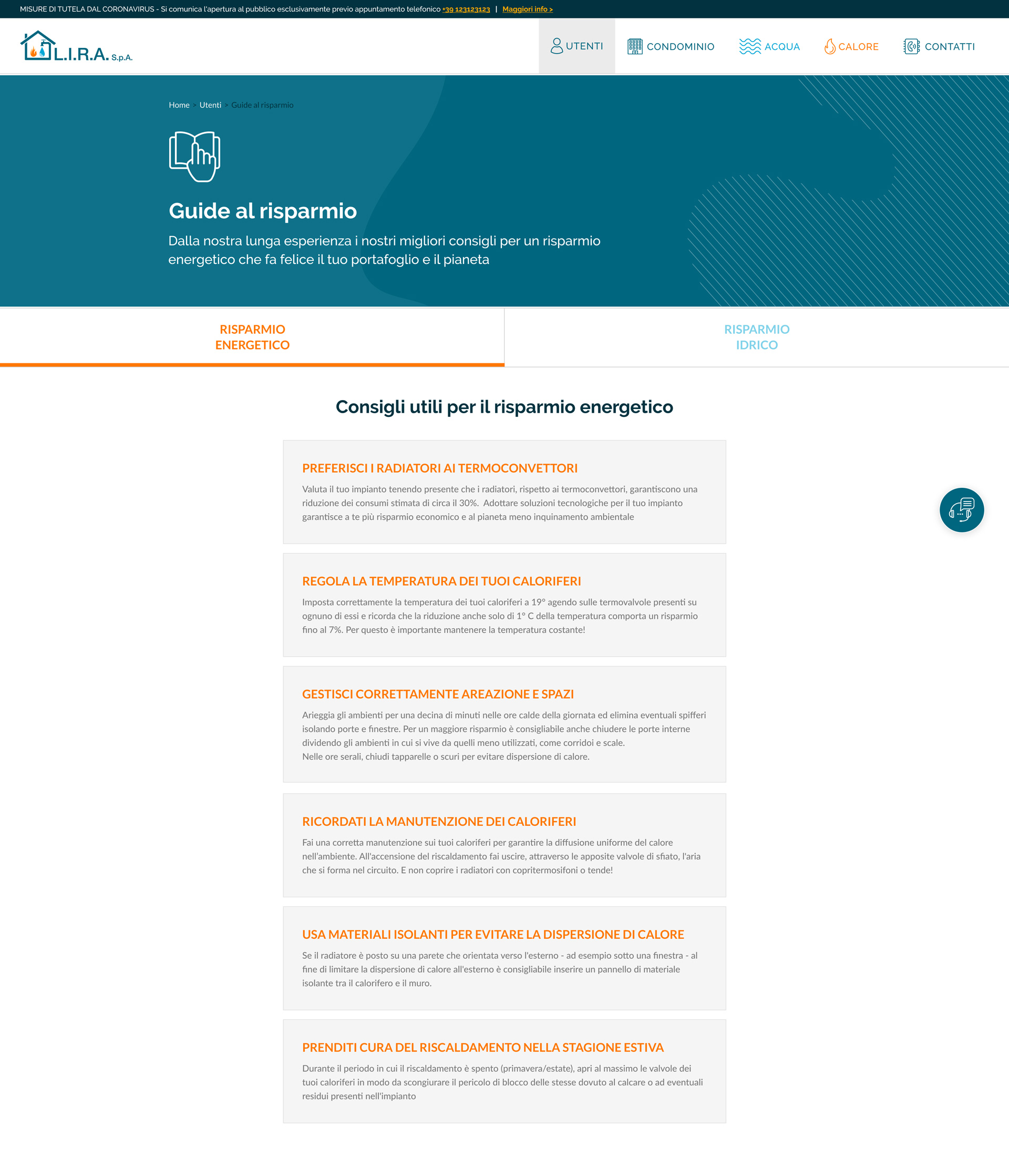 MISURE DI TUTELA DAL CORONAVIRUS - Si comunica l'apertura al pubblico esclusivamente previo appuntamento telefonico +39 123123123 | Maggiori info >

L.I.R.A. S.p.A.

UTENTI CONDOMINIO ACQUA CALORE CONTATTI

Home > Utenti > Guide al risparmio

Guide al risparmio

Dalla nostra lunga esperienza i nostri migliori consigli per un risparmio energetico che fa felice il tuo portafoglio e il pianeta

RISPARMIO ENERGETICO

RISPARMIO IDRICO

Consigli utili per il risparmio energetico

PREFERISCI I RADIATORI AI TERMOCONVETTORI

Valuta il tuo impianto tenendo presente che i radiatori, rispetto ai termoconvettori, garantiscono una riduzione dei consumi stimata di circa il 30%. Adottare soluzioni tecnologiche per il tuo impianto garantisce a te più risparmio economico e al pianeta meno inquinamento ambientale

REGOLA LA TEMPERATURA DEI TUOI CALORIFERI

Imposta correttamente la temperatura dei tuoi caloriferi a 19° agendo sulle termovalvole presenti su ognuno di essi e ricorda che la riduzione anche solo di 1° C della temperatura comporta un risparmio fino al 7%. Per questo è importante mantenere la temperatura costante!

GESTISCI CORRETTAMENTE AREAZIONE E SPAZI

Arieggia gli ambienti per una decina di minuti nelle ore calde della giornata ed elimina eventuali spifferi isolando porte e finestre. Per un maggiore risparmio è consigliabile anche chiudere le porte interne dividendo gli ambienti in cui si vive da quelli meno utilizzati, come corridoi e scale.
Nelle ore serali, chiudi tapparelle o scuri per evitare dispersione di calore.

RICORDATI LA MANUTENZIONE DEI CALORIFERI

Fai una corretta manutenzione sui tuoi caloriferi per garantire la diffusione uniforme del calore nell'ambiente. All'accensione del riscaldamento fai uscire, attraverso le apposite valvole di sfiato, l'aria che si forma nel circuito. E non coprire i radiatori con copritermosifoni o tende!

USA MATERIALI ISOLANTI PER EVITARE LA DISPERSIONE DI CALORE

Se il radiatore è posto su una parete che orientata verso l'esterno - ad esempio sotto una finestra - al fine di limitare la dispersione di calore all'esterno è consigliabile inserire un pannello di materiale isolante tra il calorifero e il muro.

PRENDITI CURA DEL RISCALDAMENTO NELLA STAGIONE ESTIVA

Durante il periodo in cui il riscaldamento è spento (primavera/estate), apri al massimo le valvole dei tuoi caloriferi in modo da scongiurare il pericolo di blocco delle stesse dovuto al calcare o ad eventuali residui presenti nell'impianto